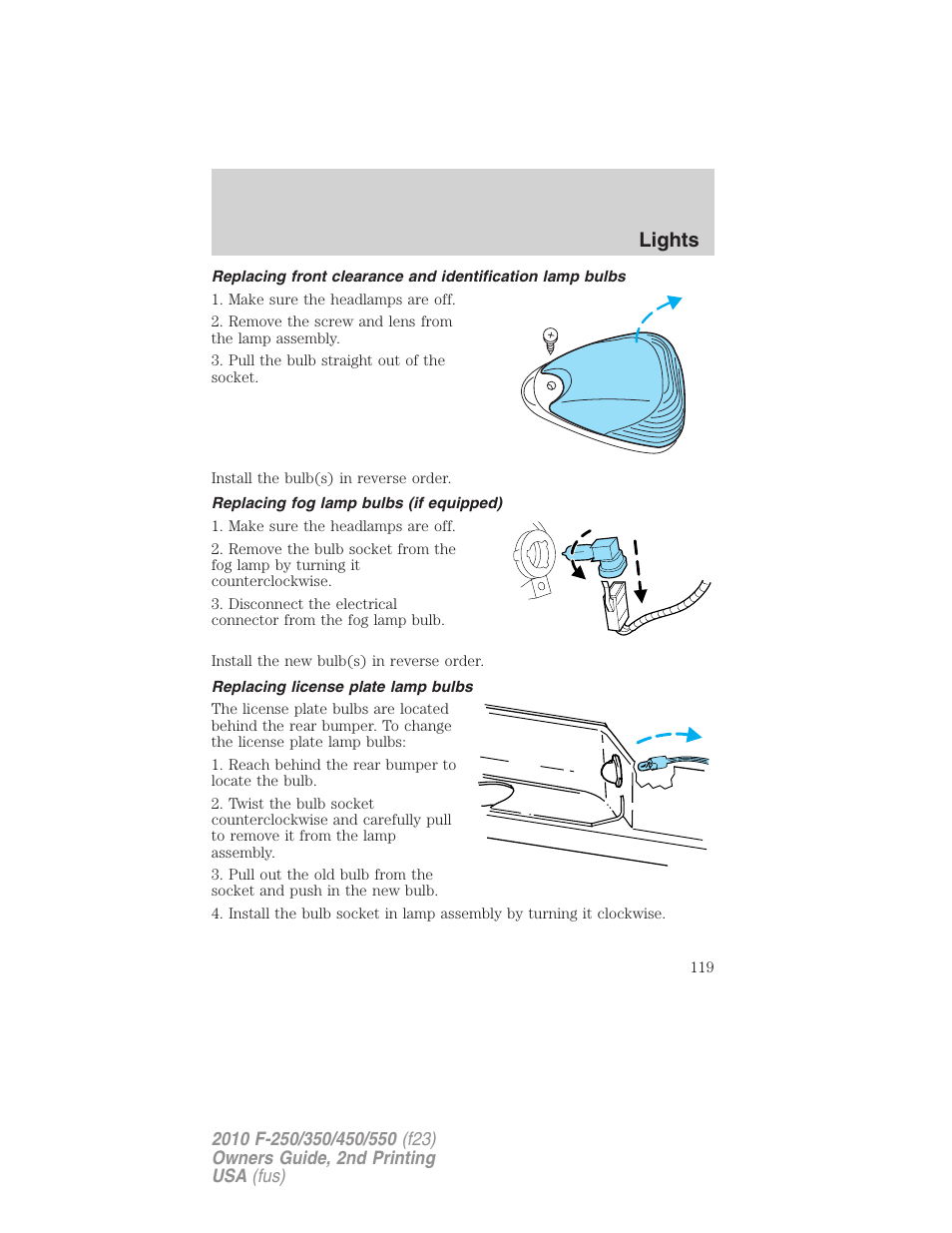 Lights

Replacing front clearance and identification lamp bulbs

1. Make sure the headlamps are off.

2. Remove the screw and lens from the lamp assembly.

3. Pull the bulb straight out of the socket.

Install the bulb(s) in reverse order.

Replacing fog lamp bulbs (if equipped)

1. Make sure the headlamps are off.

2. Remove the bulb socket from the fog lamp by turning it counterclockwise.

3. Disconnect the electrical connector from the fog lamp bulb.

Install the new bulb(s) in reverse order.

Replacing license plate lamp bulbs

The license plate bulbs are located behind the rear bumper. To change the license plate lamp bulbs:

1. Reach behind the rear bumper to locate the bulb.

2. Twist the bulb socket counterclockwise and carefully pull to remove it from the lamp assembly.

3. Pull out the old bulb from the socket and push in the new bulb.

4. Install the bulb socket in lamp assembly by turning it clockwise.

119

2010 F-250/350/450/550 (f23)
Owners Guide, 2nd Printing
USA (fus)